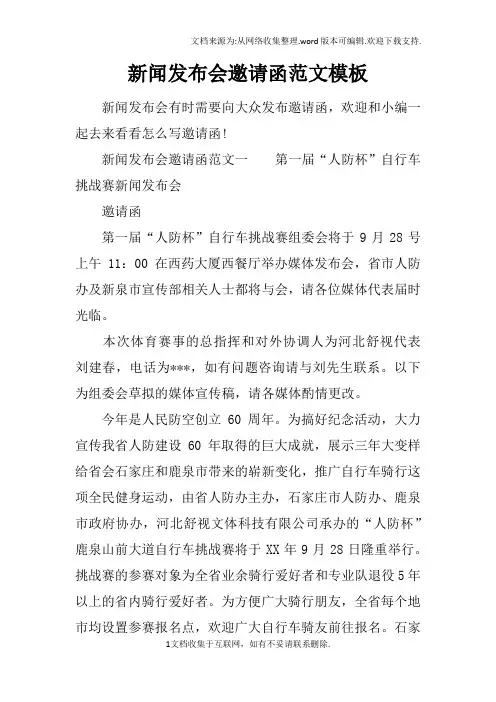 文档来源为:从网络收集整理.word版本可编辑.欢迎下载支持.

新闻发布会邀请函范文模板

新闻发布会有时需要向大众发布邀请函，欢迎和小编一起去来看看怎么写邀请函!

新闻发布会邀请函范文一　　第一届“人防杯”自行车挑战赛新闻发布会

邀请函

第一届“人防杯”自行车挑战赛组委会将于 9 月 28 号上午 11：00 在西药大厦西餐厅举办媒体发布会，省市人防办及新泉市宣传部相关人士都将与会，请各位媒体代表届时光临。

本次体育赛事的总指挥和对外协调人为河北舒视代表刘建春，电话为***，如有问题咨询请与刘先生联系。以下为组委会草拟的媒体宣传稿，请各媒体酌情更改。

今年是人民防空创立 60 周年。为搞好纪念活动，大力宣传我省人防建设 60 年取得的巨大成就，展示三年大变样给省会石家庄和鹿泉市带来的崭新变化，推广自行车骑行这项全民健身运动，由省人防办主办，石家庄市人防办、鹿泉市政府协办，河北舒视文体科技有限公司承办的“人防杯”鹿泉山前大道自行车挑战赛将于 XX 年 9 月 28 日隆重举行。挑战赛的参赛对象为全省业余骑行爱好者和专业队退役 5 年以上的省内骑行爱好者。为方便广大骑行朋友，全省每个地市均设置参赛报名点，欢迎广大自行车骑友前往报名。石家

1文档收集于互联网，如有不妥请联系删除.